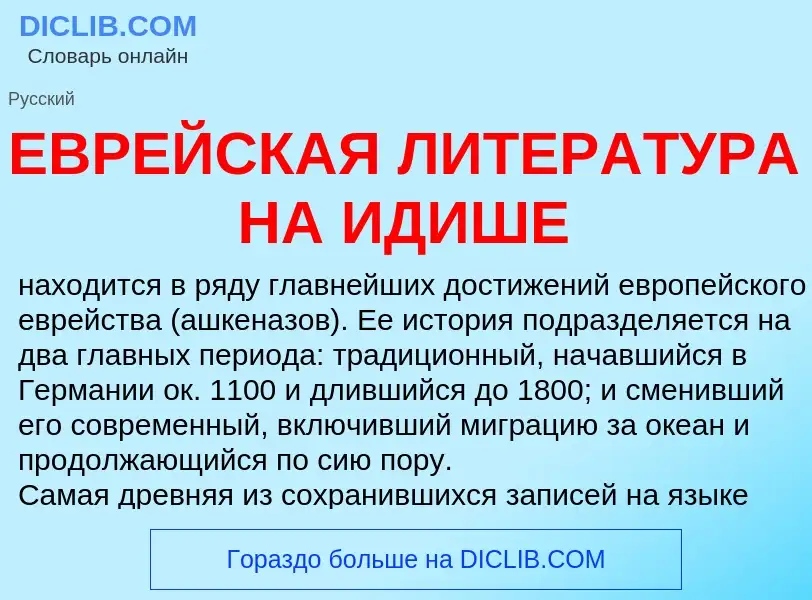 DICLIB.COM
Словарь онлайн

Русский

ЕВРЕЙСКАЯ ЛИТЕРАТУРА НА ИДИШЕ

находится в ряду главнейших достижений европейского еврейства (ашкеназов). Ее история подразделяется на два главных периода: традиционный, начавшийся в Германии ок. 1100 и длившийся до 1800; и сменивший его современный, включивший миграцию за океан и продолжающийся по сию пору.
Самая древняя из сохранившихся записей на языке

Гораздо больше на DICLIB.COM